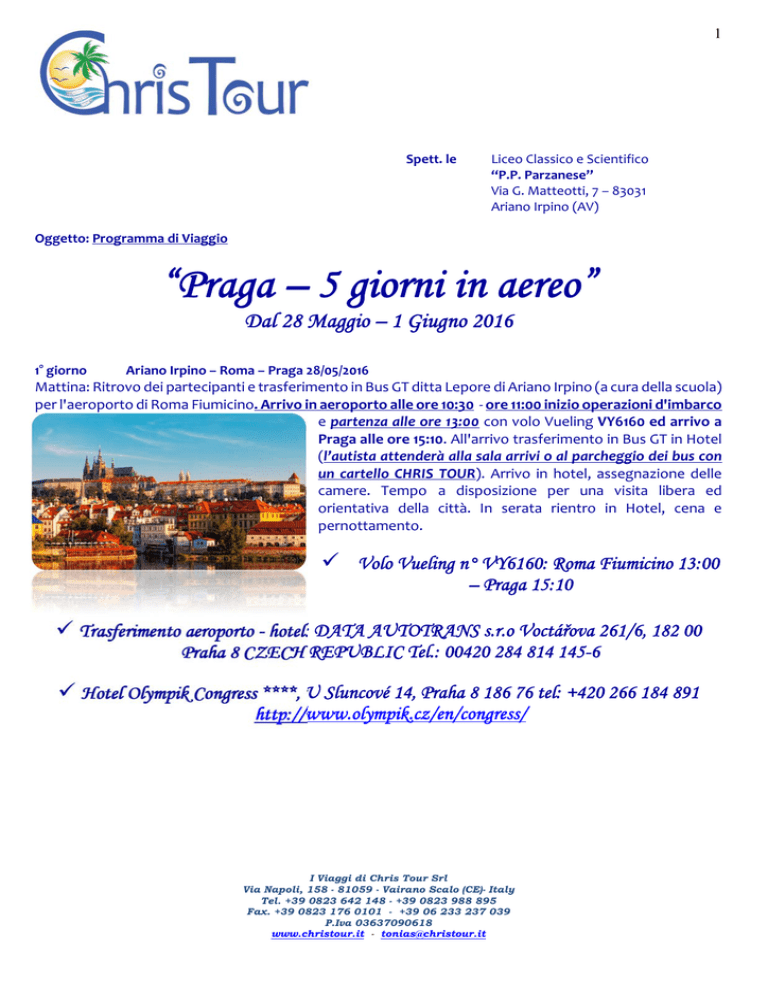 1

Chris Tour

Spett. le Liceo Classico e Scientifico
"P.P. Parzanese"
Via G. Matteotti, 7 – 83031
Ariano Irpino (AV)

Oggetto: Programma di Viaggio

"Praga – 5 giorni in aereo"

Dal 28 Maggio – 1 Giugno 2016

1° giorno Ariano Irpino – Roma – Praga 28/05/2016

Mattina: Ritrovo dei partecipanti e trasferimento in Bus GT ditta Lepore di Ariano Irpino (a cura della scuola) per l'aeroporto di Roma Fiumicino. Arrivo in aeroporto alle ore 10:30 - ore 11:00 inizio operazioni d'imbarco e partenza alle ore 13:00 con volo Vueling VY6160 ed arrivo a Praga alle ore 15:10. All'arrivo trasferimento in Bus GT in Hotel (l'autista attenderà alla sala arrivi o al parcheggio dei bus con un cartello CHRIS TOUR). Arrivo in hotel, assegnazione delle camere. Tempo a disposizione per una visita libera ed orientativa della città. In serata rientro in Hotel, cena e pernottamento.

✓ Volo Vueling n° VY6160: Roma Fiumicino 13:00 – Praga 15:10

✓ Trasferimento aeroporto - hotel: DATA AUTOTRANS s.r.o Voctářova 261/6, 182 00 Praha 8 CZECH REPUBLIC Tel.: 00420 284 814 145-6

✓ Hotel Olympik Congress ****, U Sluncové 14, Praha 8 186 76 tel: +420 266 184 891 http://www.olympik.cz/en/congress/

I Viaggi di Chris Tour Srl
Via Napoli, 158 - 81059 - Vairano Scalo (CE)- Italy
Tel. +39 0823 642 148 - +39 0823 988 895
Fax. +39 0823 176 0101 - +39 06 233 237 039
P.Iva 03637090618
www.christour.it - tonias@christour.it